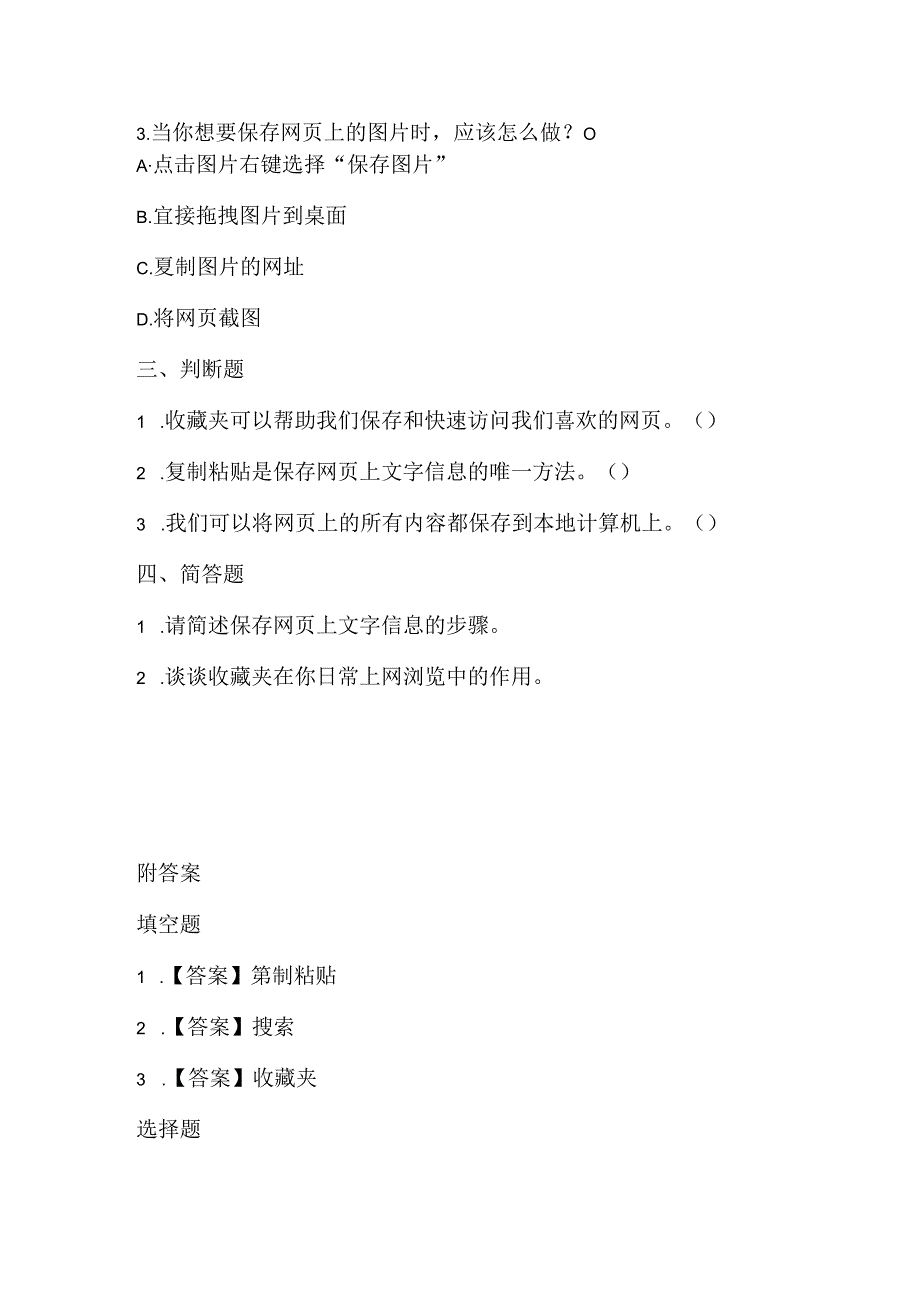 3.当你想要保存网页上的图片时，应该怎么做？O
A·点击图片右键选择“保存图片”

B.宜接拖拽图片到桌面

C.夏制图片的网址

D.将网页截图

三、判断题

1 .收藏夹可以帮助我们保存和快速访问我们喜欢的网页。（）

2 .复制粘贴是保存网页上文字信息的唯一方法。（）

3 .我们可以将网页上的所有内容都保存到本地计算机上。（）

四、简答题

1 .请简述保存网页上文字信息的步骤。

2 .谈谈收藏夹在你日常上网浏览中的作用。

附答案

填空题

1 .【答案】第制粘贴

2 .【答案】搜索

3 .【答案】收藏夹

选择题